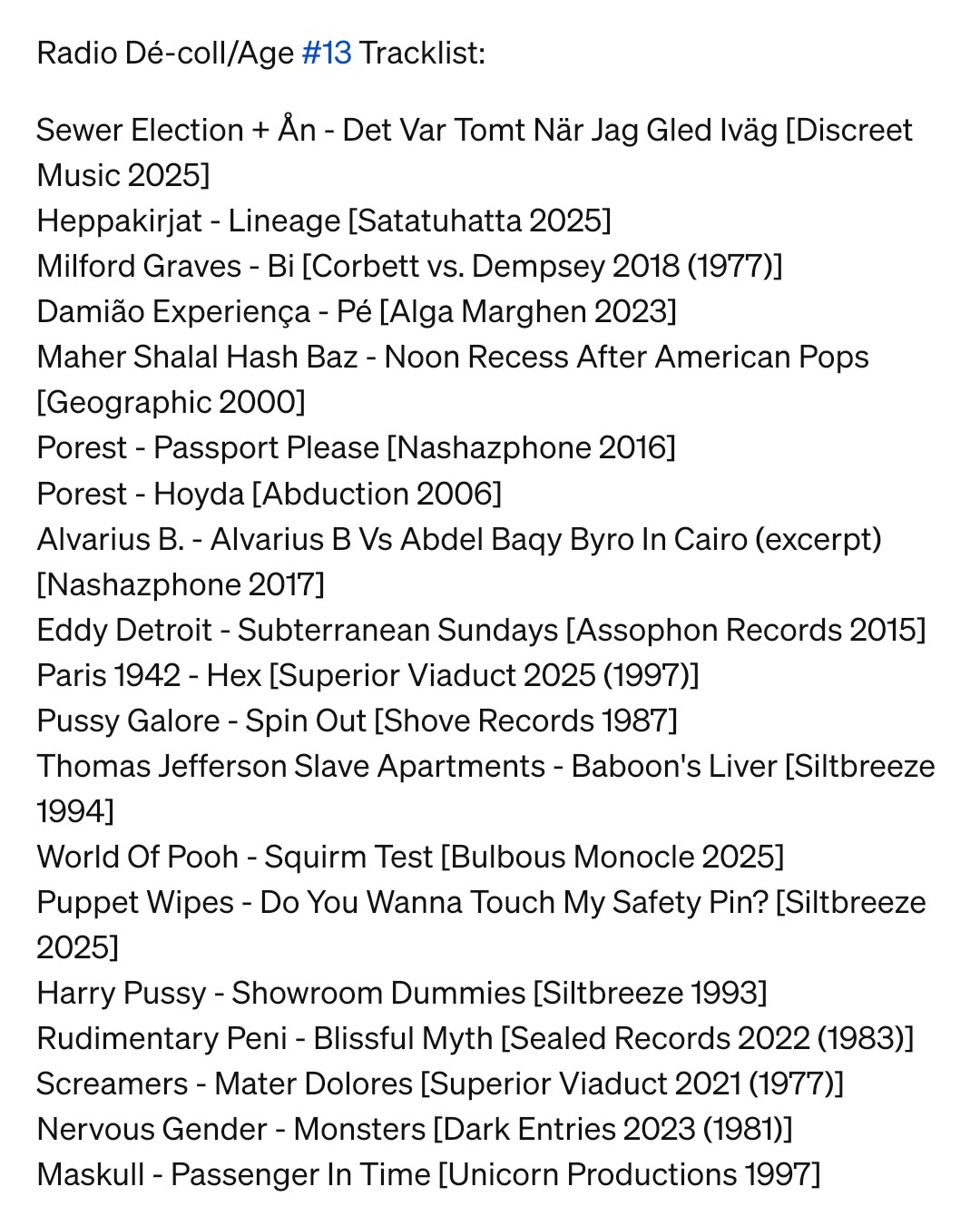 Radio Dé-coll/Age #13 Tracklist:

Sewer Election + Ån - Det Var Tomt När Jag Gled Iväg [Discreet Music 2025]
Heppakirjat - Lineage [Satatuhatta 2025]
Milford Graves - Bi [Corbett vs. Dempsey 2018 (1977)]
Damião Experiença - Pé [Alga Marghen 2023]
Maher Shalal Hash Baz - Noon Recess After American Pops [Geographic 2000]
Porest - Passport Please [Nashazphone 2016]
Porest - Hoyda [Abduction 2006]
Alvarius B. - Alvarius B Vs Abdel Baqy Byro In Cairo (excerpt) [Nashazphone 2017]
Eddy Detroit - Subterranean Sundays [Assophon Records 2015]
Paris 1942 - Hex [Superior Viaduct 2025 (1997)]
Pussy Galore - Spin Out [Shove Records 1987]
Thomas Jefferson Slave Apartments - Baboon's Liver [Siltbreeze 1994]
World Of Pooh - Squirm Test [Bulbous Monocle 2025]
Puppet Wipes - Do You Wanna Touch My Safety Pin? [Siltbreeze 2025]
Harry Pussy - Showroom Dummies [Siltbreeze 1993]
Rudimentary Peni - Blissful Myth [Sealed Records 2022 (1983)]
Screamers - Mater Dolores [Superior Viaduct 2021 (1977)]
Nervous Gender - Monsters [Dark Entries 2023 (1981)]
Maskull - Passenger In Time [Unicorn Productions 1997]